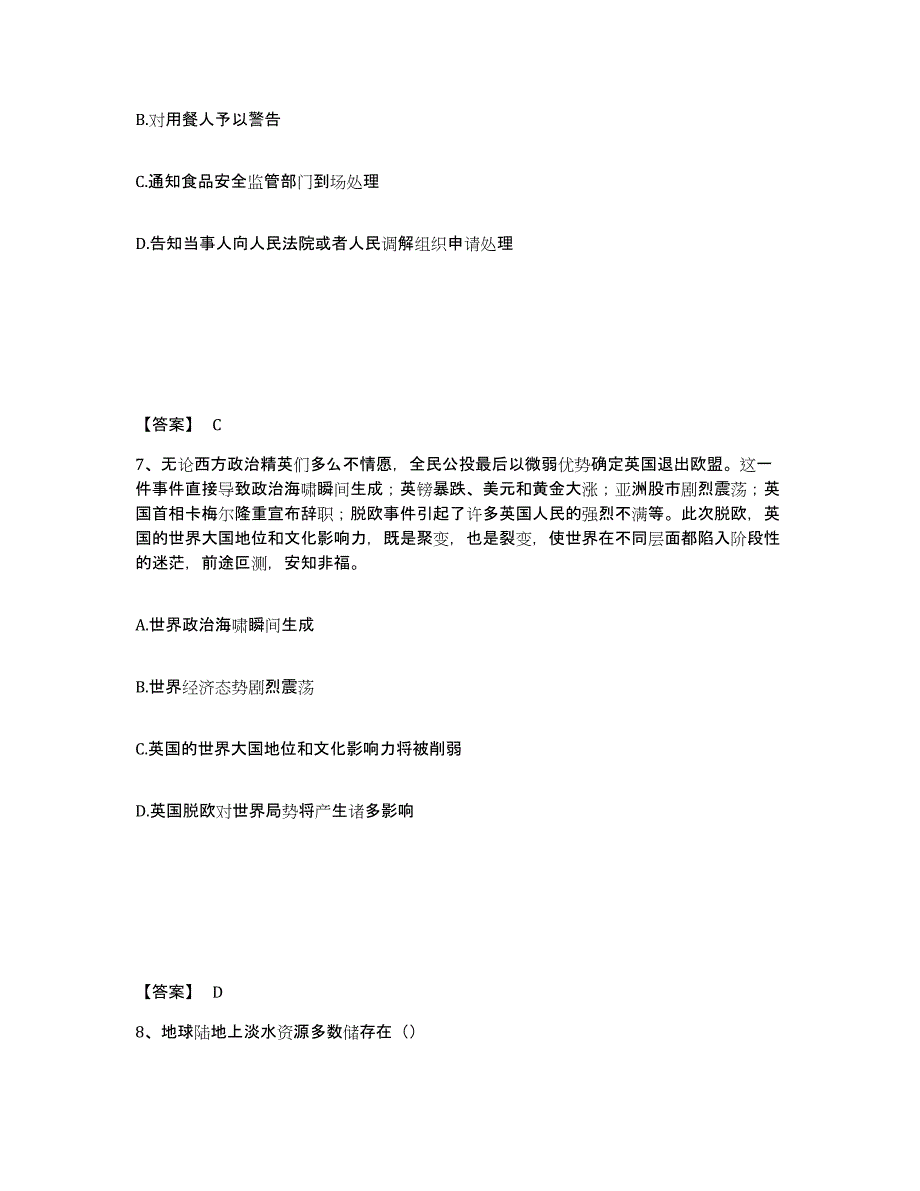 B.对用餐人予以警告

C.通知食品安全监管部门到场处理

D.告知当事人向人民法院或者人民调解组织申请处理

【答案】 C

7、无论西方政治精英们多么不情愿，全民公投最后以微弱优势确定英国退出欧盟。这一件事件直接导致政治海啸瞬间生成；英镑暴跌、美元和黄金大涨；亚洲股市剧烈震荡；英国首相卡梅尔隆重宣布辞职；脱欧事件引起了许多英国人民的强烈不满等。此次脱欧，英国的世界大国地位和文化影响力，既是聚变，也是裂变，使世界在不同层面都陷入阶段性的迷茫，前途叵测，安知非福。

A.世界政治海啸瞬间生成

B.世界经济态势剧烈震荡

C.英国的世界大国地位和文化影响力将被削弱

D.英国脱欧对世界局势将产生诸多影响

【答案】 D

8、地球陆地上淡水资源多数储存在（）